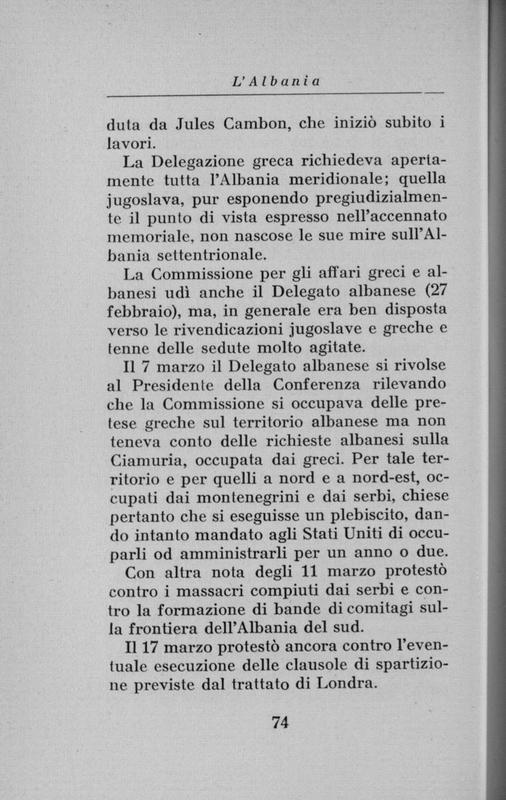 L'Albania

duta da Jules Cambon, che iniziò subito i lavori.

La Delegazione greca richiedeva apertamente tutta l'Albania meridionale; quella jugoslava, pur esponendo pregiudizialmente il punto di vista espresso nell'accennato memoriale, non nascose le sue mire sull'Albania settentrionale.

La Commissione per gli affari greci e albanesi udì anche il Delegato albanese (27 febbraio), ma, in generale era ben disposta verso le rivendicazioni jugoslave e greche e tenne delle sedute molto agitate.

Il 7 marzo il Delegato albanese si rivolse al Presidente della Conferenza rilevando che la Commissione si occupava delle pretese greche sul territorio albanese ma non teneva conto delle richieste albanesi sulla Ciamuria, occupata dai greci. Per tale territorio e per quelli a nord e a nord-est, occupati dai montenegrini e dai serbi, chiese pertanto che si eseguisse un plebiscito, dando intanto mandato agli Stati Uniti di occuparli od amministrarli per un anno o due.

Con altra nota degli 11 marzo protestò contro i massacri compiuti dai serbi e contro la formazione di bande di comitagi sulla frontiera dell'Albania del sud.

Il 17 marzo protestò ancora contro l'eventuale esecuzione delle clausole di spartizione previste dal trattato di Londra.

74